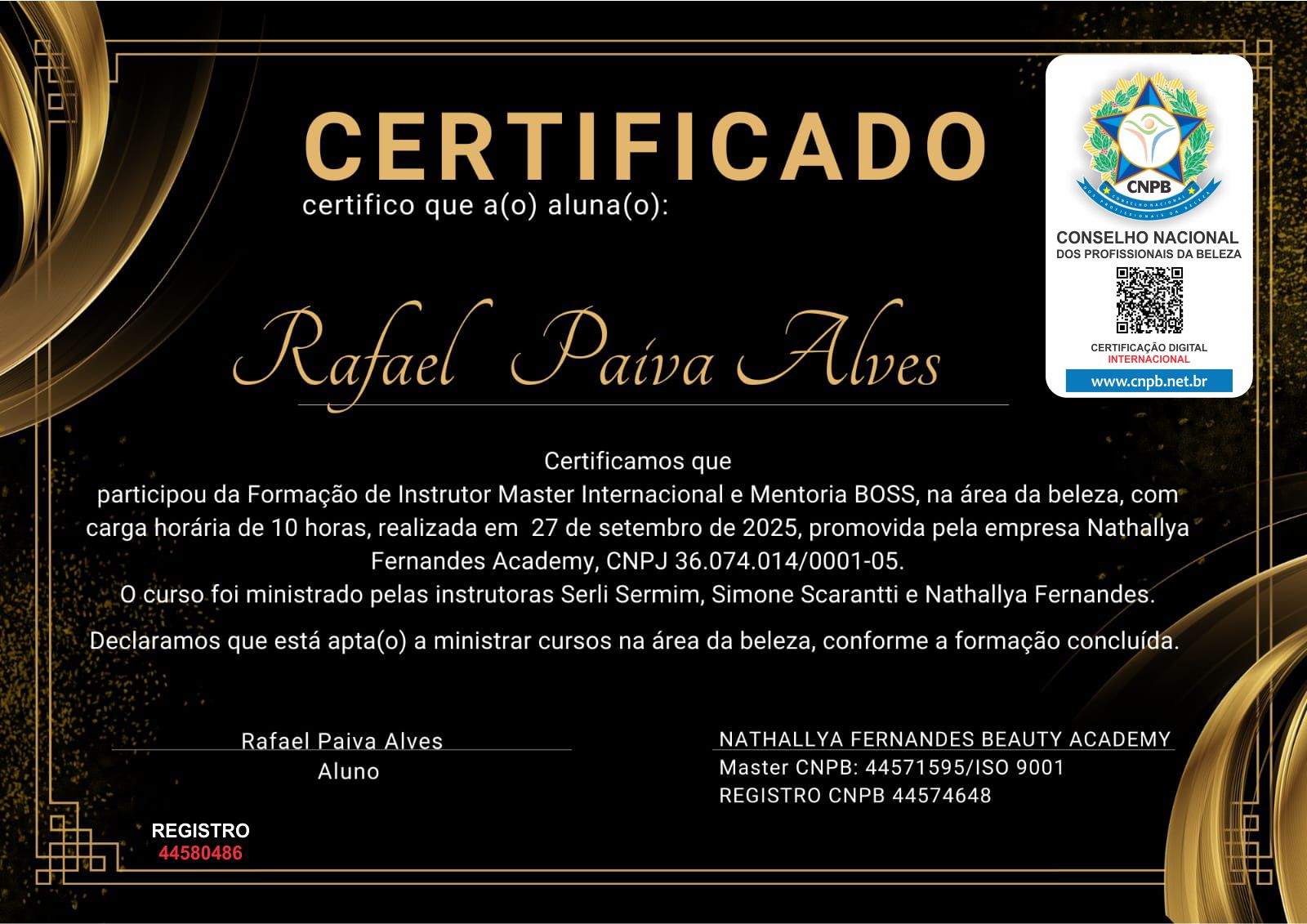 CERTIFICADO

certifico que a(o) aluna(o):

CNPB

CONSELHO NACIONAL
DOS PROFISSIONAIS DA BELEZA

CERTIFICAÇÃO DIGITAL
INTERNACIONAL

www.cnpb.net.br

Rafael Paiva Alves

Certificamos que
participou da Formação de Instrutor Master Internacional e Mentoria BOSS, na área da beleza, com carga horária de 10 horas, realizada em 27 de setembro de 2025, promovida pela empresa Nathallya Fernandes Academy, CNPJ 36.074.014/0001-05.
O curso foi ministrado pelas instrutoras Serli Sermim, Simone Scarantti e Nathallya Fernandes.

Declaramos que está apta(o) a ministrar cursos na área da beleza, conforme a formação concluída.

Rafael Paiva Alves
Aluno

NATHALLYA FERNANDES BEAUTY ACADEMY
Master CNPB: 44571595/ISO 9001
REGISTRO CNPB 44574648

REGISTRO
44580486